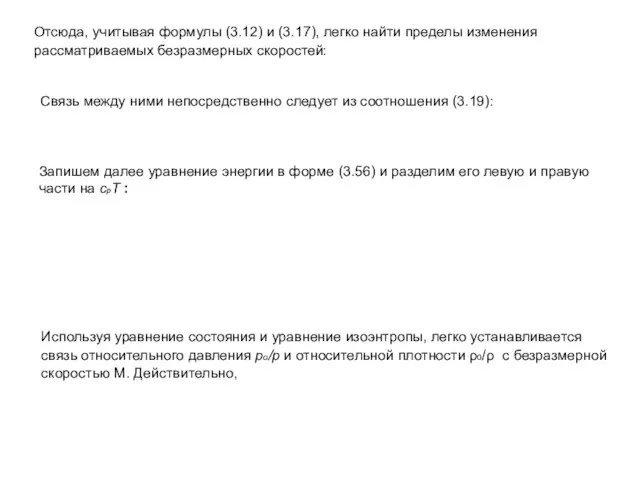 Отсюда, учитывая формулы (3.12) и (3.17), легко найти пределы изменения рассматриваемых безразмерных скоростей:

Связь между ними непосредственно следует из соотношения (3.19):

Запишем далее уравнение энергии в форме (3.56) и разделим его левую и правую части на $c_pT$ :

Используя уравнение состояния и уравнение изоэнтропы, легко устанавливается связь относительного давления $p_0/p$ и относительной плотности $\rho_0/\rho$ с безразмерной скоростью М. Действительно,